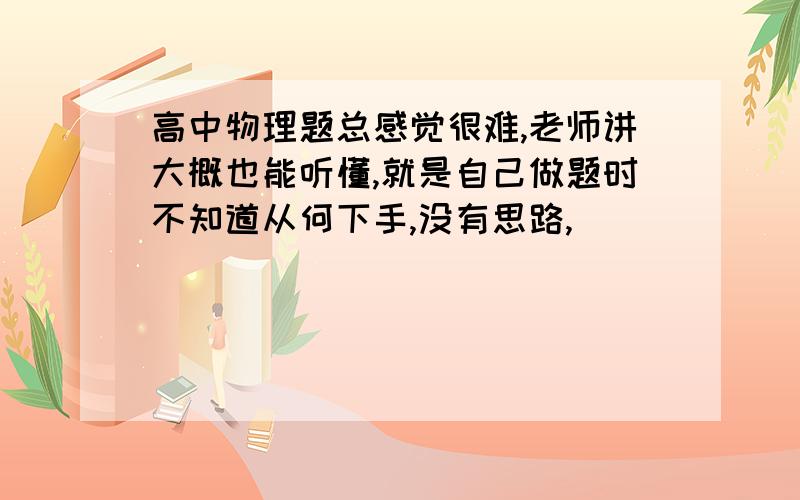 高中物理题总感觉很难,老师讲大概也能听懂,就是自己做题时不知道从何下手,没有思路,